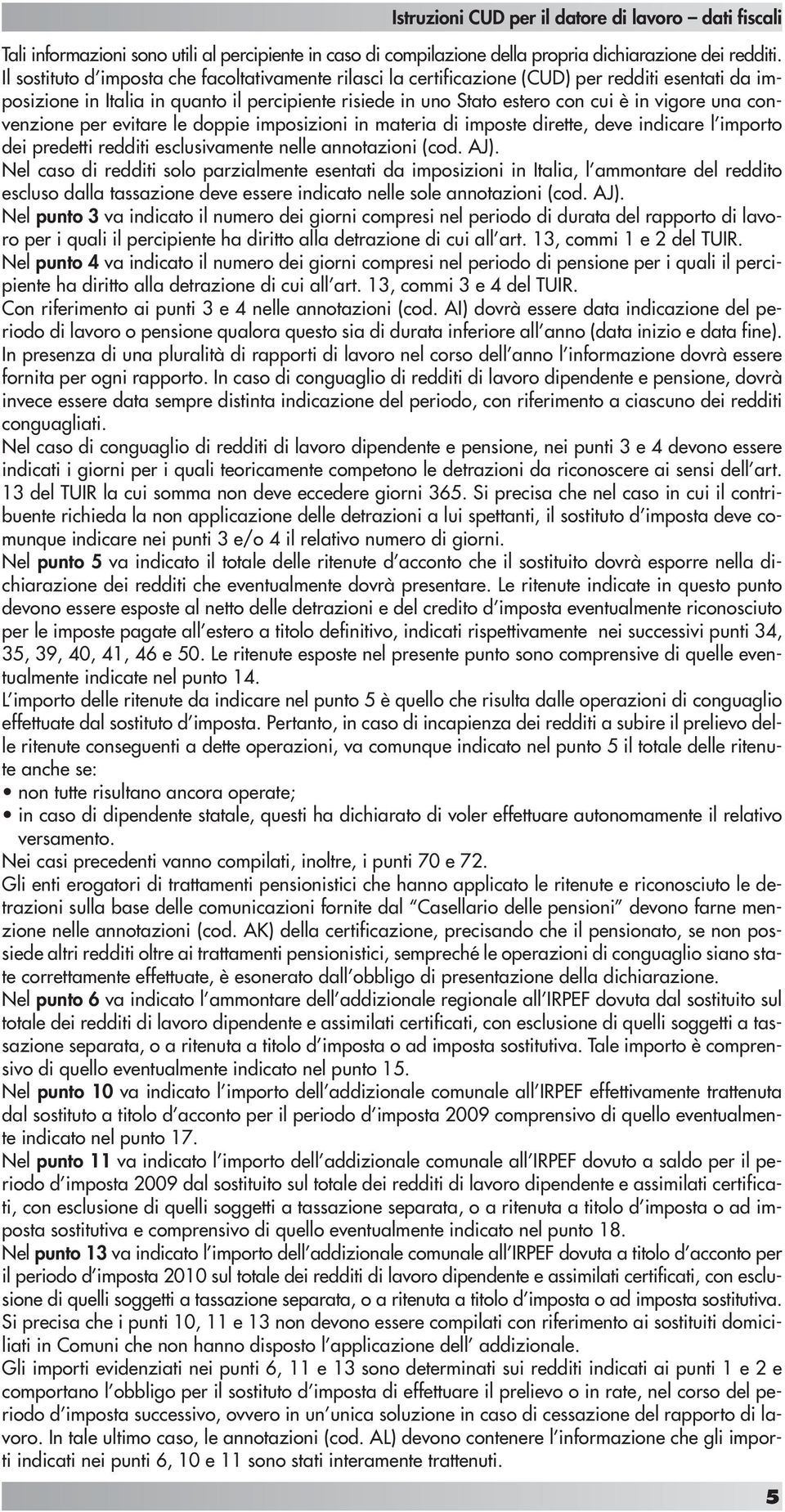 Istruzioni CUD per il datore di lavoro – dati fiscali

Tali informazioni sono utili al percipiente in caso di compilazione della propria dichiarazione dei redditi. Il sostituto d'imposta che facoltativamente rilasci la certificazione (CUD) per redditi esentati da imposizione in Italia in quanto il percipiente risiede in uno Stato estero con cui è in vigore una convenzione per evitare le doppie imposizioni in materia di imposte dirette, deve indicare l'importo dei predetti redditi esclusivamente nelle annotazioni (cod. AJ).
Nel caso di redditi solo parzialmente esentati da imposizioni in Italia, l'ammontare del reddito escluso dalla tassazione deve essere indicato nelle sole annotazioni (cod. AJ).
Nel punto 3 va indicato il numero dei giorni compresi nel periodo di durata del rapporto di lavoro per i quali il percipiente ha diritto alla detrazione di cui all'art. 13, commi 1 e 2 del TUIR.
Nel punto 4 va indicato il numero dei giorni compresi nel periodo di pensione per i quali il percipiente ha diritto alla detrazione di cui all'art. 13, commi 3 e 4 del TUIR.
Con riferimento ai punti 3 e 4 nelle annotazioni (cod. AI) dovrà essere data indicazione del periodo di lavoro o pensione qualora questo sia di durata inferiore all'anno (data inizio e data fine). In presenza di una pluralità di rapporti di lavoro nel corso dell'anno l'informazione dovrà essere fornita per ogni rapporto. In caso di conguaglio di redditi di lavoro dipendente e pensione, dovrà invece essere data sempre distinta indicazione del periodo, con riferimento a ciascuno dei redditi conguagliati.
Nel caso di conguaglio di redditi di lavoro dipendente e pensione, nei punti 3 e 4 devono essere indicati i giorni per i quali teoricamente competono le detrazioni da riconoscere ai sensi dell'art. 13 del TUIR la cui somma non deve eccedere giorni 365. Si precisa che nel caso in cui il contribuente richieda la non applicazione delle detrazioni a lui spettanti, il sostituto d'imposta deve comunque indicare nei punti 3 e/o 4 il relativo numero di giorni.
Nel punto 5 va indicato il totale delle ritenute d'acconto che il sostituito dovrà esporre nella dichiarazione dei redditi che eventualmente dovrà presentare. Le ritenute indicate in questo punto devono essere esposte al netto delle detrazioni e del credito d'imposta eventualmente riconosciuto per le imposte pagate all'estero a titolo definitivo, indicati rispettivamente nei successivi punti 34, 35, 39, 40, 41, 46 e 50. Le ritenute esposte nel presente punto sono comprensive di quelle eventualmente indicate nel punto 14.
L'importo delle ritenute da indicare nel punto 5 è quello che risulta dalle operazioni di conguaglio effettuate dal sostituto d'imposta. Pertanto, in caso di incapienza dei redditi a subire il prelievo delle ritenute conseguenti a dette operazioni, va comunque indicato nel punto 5 il totale delle ritenute anche se:
• non tutte risultano ancora operate;
• in caso di dipendente statale, questi ha dichiarato di voler effettuare autonomamente il relativo versamento.
Nei casi precedenti vanno compilati, inoltre, i punti 70 e 72.
Gli enti erogatori di trattamenti pensionistici che hanno applicato le ritenute e riconosciuto le detrazioni sulla base delle comunicazioni fornite dal "Casellario delle pensioni" devono farne menzione nelle annotazioni (cod. AK) della certificazione, precisando che il pensionato, se non possiede altri redditi oltre ai trattamenti pensionistici, sempreché le operazioni di conguaglio siano state correttamente effettuate, è esonerato dall'obbligo di presentazione della dichiarazione.
Nel punto 6 va indicato l'ammontare dell'addizionale regionale all'IRPEF dovuta dal sostituito sul totale dei redditi di lavoro dipendente e assimilati certificati, con esclusione di quelli soggetti a tassazione separata, o a ritenuta a titolo d'imposta o ad imposta sostitutiva. Tale importo è comprensivo di quello eventualmente indicato nel punto 15.
Nel punto 10 va indicato l'importo dell'addizionale comunale all'IRPEF effettivamente trattenuta dal sostituto a titolo d'acconto per il periodo d'imposta 2009 comprensivo di quello eventualmente indicato nel punto 17.
Nel punto 11 va indicato l'importo dell'addizionale comunale all'IRPEF dovuto a saldo per il periodo d'imposta 2009 dal sostituito sul totale dei redditi di lavoro dipendente e assimilati certificati, con esclusione di quelli soggetti a tassazione separata, o a ritenuta a titolo d'imposta o ad imposta sostitutiva e comprensivo di quello eventualmente indicato nel punto 18.
Nel punto 13 va indicato l'importo dell'addizionale comunale all'IRPEF dovuta a titolo d'acconto per il periodo d'imposta 2010 sul totale dei redditi di lavoro dipendente e assimilati certificati, con esclusione di quelli soggetti a tassazione separata, o a ritenuta a titolo d'imposta o ad imposta sostitutiva. Si precisa che i punti 10, 11 e 13 non devono essere compilati con riferimento ai sostituiti domiciliati in Comuni che non hanno disposto l'applicazione dell' addizionale.
Gli importi evidenziati nei punti 6, 11 e 13 sono determinati sui redditi indicati ai punti 1 e 2 e comportano l'obbligo per il sostituto d'imposta di effettuare il prelievo o in rate, nel corso del periodo d'imposta successivo, ovvero in un'unica soluzione in caso di cessazione del rapporto di lavoro. In tale ultimo caso, le annotazioni (cod. AL) devono contenere l'informazione che gli importi indicati nei punti 6, 10 e 11 sono stati interamente trattenuti.

5